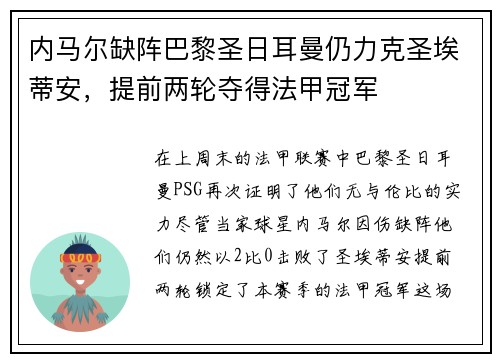 内马尔缺阵巴黎圣日耳曼仍力克圣埃蒂安，提前两轮夺得法甲冠军

在上周末的法甲联赛中巴黎圣日耳曼PSG再次证明了他们无与伦比的实力尽管当家球星内马尔因伤缺阵他们仍然以2比0击败了圣埃蒂安提前两轮锁定了本赛季的法甲冠军这场